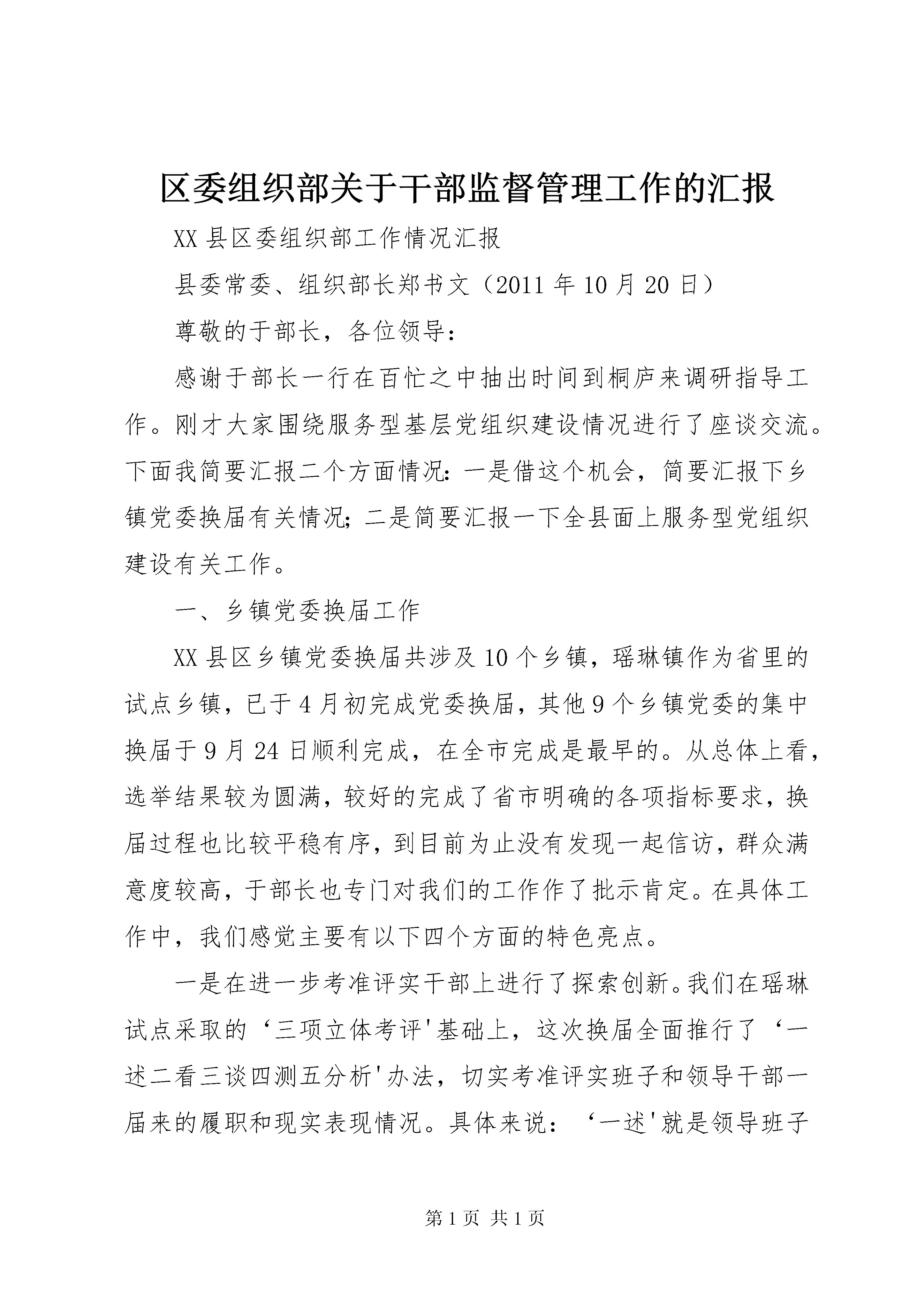 区委组织部关于干部监督管理工作的汇报

XX 县区委组织部工作情况汇报

县委常委、组织部长郑书文（2011 年 10 月 20 日）

尊敬的于部长，各位领导：

感谢于部长一行在百忙之中抽出时间到桐庐来调研指导工作。刚才大家围绕服务型基层党组织建设情况进行了座谈交流。下面我简要汇报二个方面情况：一是借这个机会，简要汇报下乡镇党委换届有关情况；二是简要汇报一下全县面上服务型党组织建设有关工作。

一、乡镇党委换届工作

XX 县区乡镇党委换届共涉及 10 个乡镇，瑶琳镇作为省里的试点乡镇，已于 4 月初完成党委换届，其他 9 个乡镇党委的集中换届于 9 月 24 日顺利完成，在全市完成是最早的。从总体上看，选举结果较为圆满，较好的完成了省市明确的各项指标要求，换届过程也比较平稳有序，到目前为止没有发现一起信访，群众满意度较高，于部长也专门对我们的工作作了批示肯定。在具体工作中，我们感觉主要有以下四个方面的特色亮点。

一是在进一步考准评实干部上进行了探索创新。我们在瑶琳试点采取的‘三项立体考评'基础上，这次换届全面推行了‘一述二看三谈四测五分析'办法，切实考准评实班子和领导干部一届来的履职和现实表现情况。具体来说：‘一述'就是领导班子

第 1 页 共 1 页